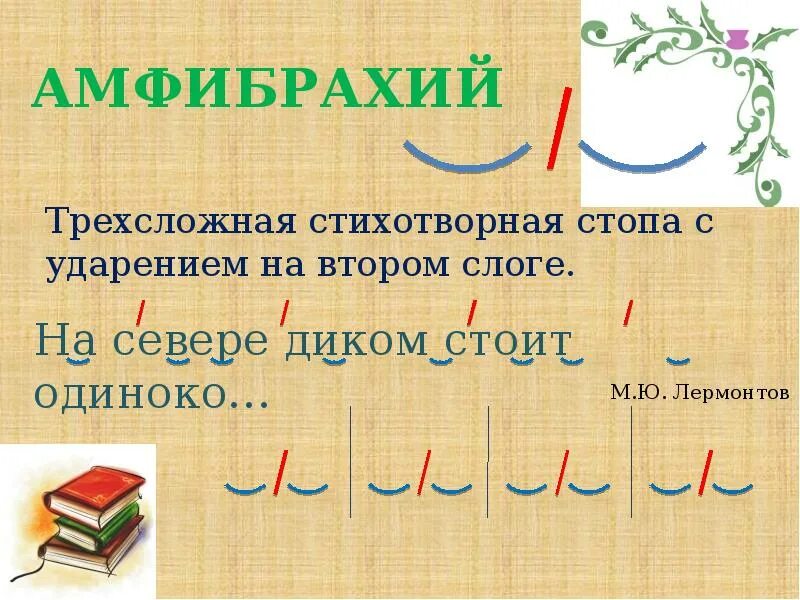 АМФИБРАХИЙ

Трехсложная стихотворная стопа с ударением на втором слоге.

На севере диком стоит одиноко…

М.Ю. Лермонтов